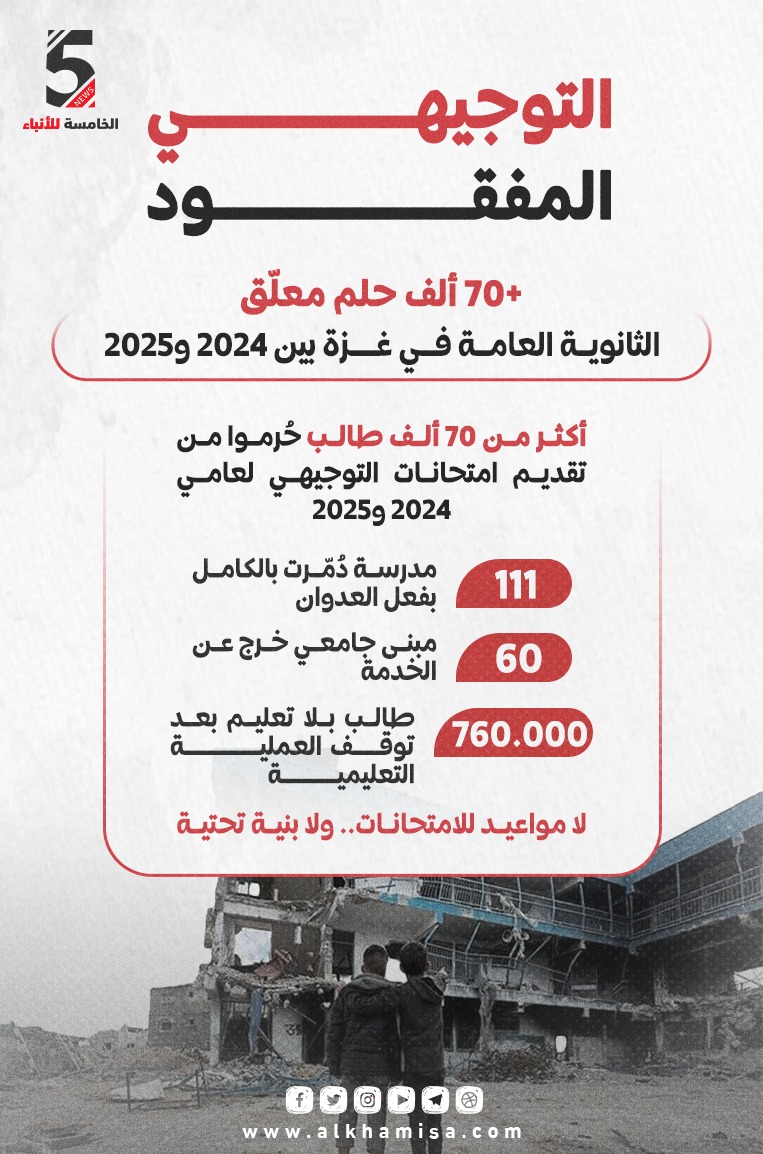 5
NEWS
الخامسة للأنباء

التوجيهي
المفقود

+70 ألف حلم معلّق
الثانوية العامة في غزة بين 2024 و2025

أكثر من 70 ألف طالب حُرموا من تقديم امتحانات التوجيهي لعامي 2024 و2025

111
مدرسة دُمّرت بالكامل بفعل العدوان

60
مبنى جامعي خرج عن الخدمة

760.000
طالب بلا تعليم بعد توقف العملية التعليمية

لا مواعيد للامتحانات.. ولا بنية تحتية

www.alkhamisa.com